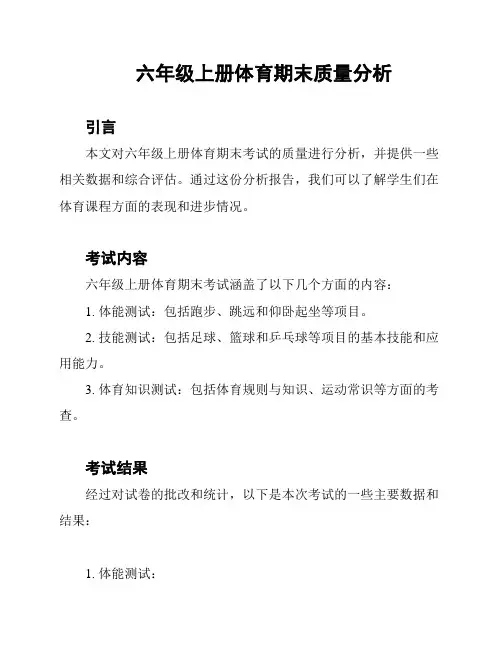 六年级上册体育期末质量分析

引言

本文对六年级上册体育期末考试的质量进行分析，并提供一些相关数据和综合评估。通过这份分析报告，我们可以了解学生们在体育课程方面的表现和进步情况。

考试内容

六年级上册体育期末考试涵盖了以下几个方面的内容：

1. 体能测试：包括跑步、跳远和仰卧起坐等项目。

2. 技能测试：包括足球、篮球和乒乓球等项目的基本技能和应用能力。

3. 体育知识测试：包括体育规则与知识、运动常识等方面的考查。

考试结果

经过对试卷的批改和统计，以下是本次考试的一些主要数据和结果：

1. 体能测试：